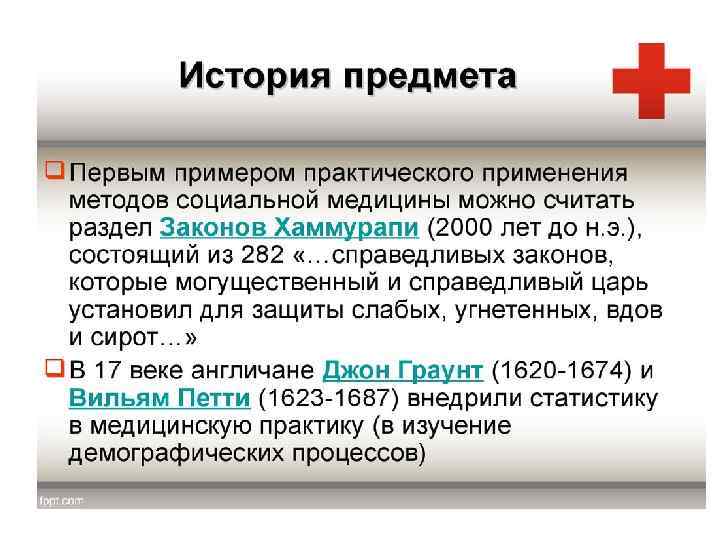 История предмета

☐ Первым примером практического применения методов социальной медицины можно считать раздел Законов Хаммурапи (2000 лет до н.э.), состоящий из 282 «…справедливых законов, которые могущественный и справедливый царь установил для защиты слабых, угнетенных, вдов и сирот…»

☐ В 17 веке англичане Джон Граунт (1620-1674) и Вильям Петти (1623-1687) внедрили статистику в медицинскую практику (в изучение демографических процессов)

fppt.com